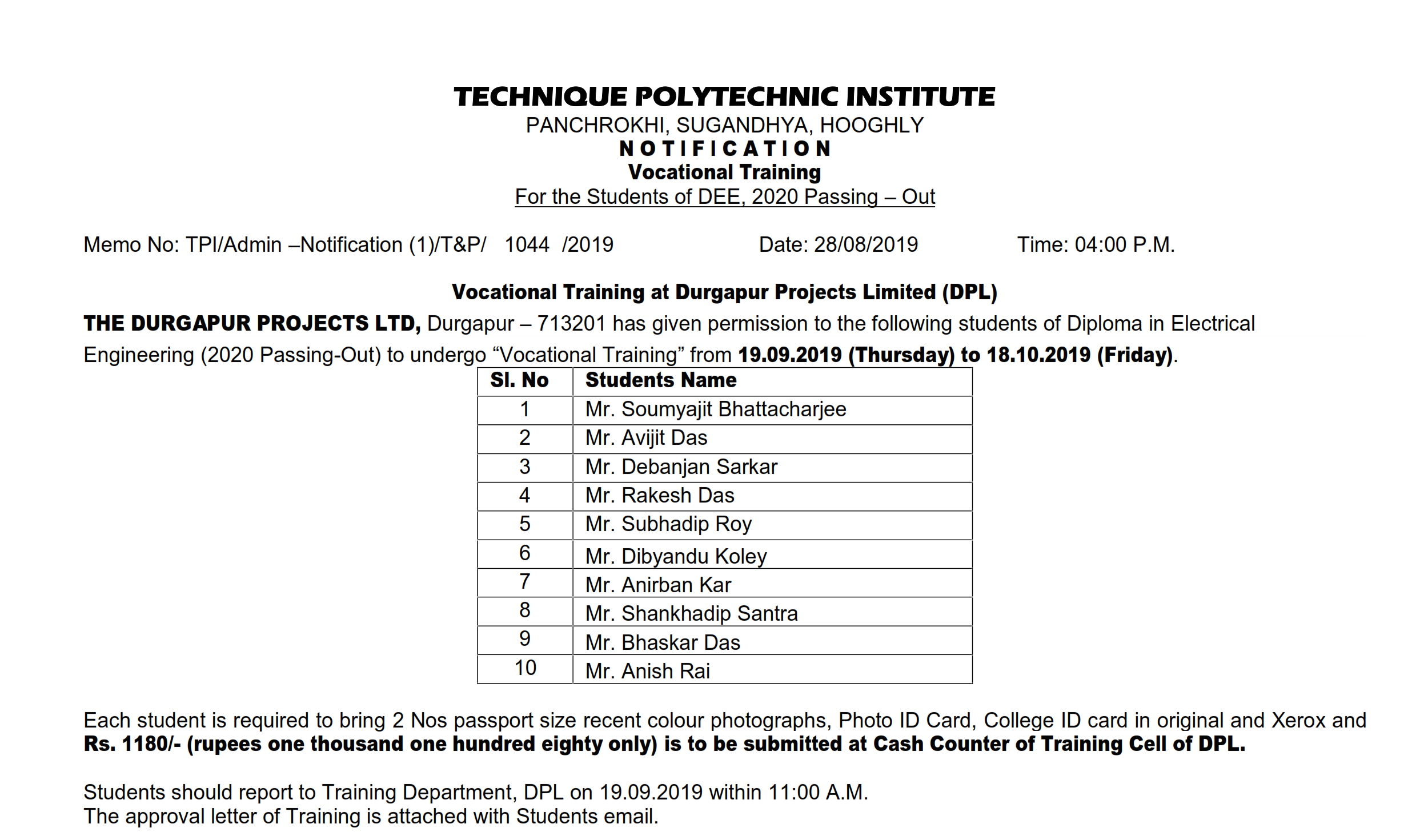 TECHNIQUE POLYTECHNIC INSTITUTE
PANCHROKHI, SUGANDHYA, HOOGHLY
NOTIFICATION
Vocational Training
For the Students of DEE, 2020 Passing – Out

Memo No: TPI/Admin –Notification (1)/T&P/ 1044 /2019 Date: 28/08/2019 Time: 04:00 P.M.

Vocational Training at Durgapur Projects Limited (DPL)
THE DURGAPUR PROJECTS LTD, Durgapur – 713201 has given permission to the following students of Diploma in Electrical Engineering (2020 Passing-Out) to undergo “Vocational Training” from 19.09.2019 (Thursday) to 18.10.2019 (Friday).

| Sl. No | Students Name |
|---|---|
| 1 | Mr. Soumyajit Bhattacharjee |
| 2 | Mr. Avijit Das |
| 3 | Mr. Debanjan Sarkar |
| 4 | Mr. Rakesh Das |
| 5 | Mr. Subhadip Roy |
| 6 | Mr. Dibyandu Koley |
| 7 | Mr. Anirban Kar |
| 8 | Mr. Shankhadip Santra |
| 9 | Mr. Bhaskar Das |
| 10 | Mr. Anish Rai |

Each student is required to bring 2 Nos passport size recent colour photographs, Photo ID Card, College ID card in original and Xerox and Rs. 1180/- (rupees one thousand one hundred eighty only) is to be submitted at Cash Counter of Training Cell of DPL.

Students should report to Training Department, DPL on 19.09.2019 within 11:00 A.M.
The approval letter of Training is attached with Students email.